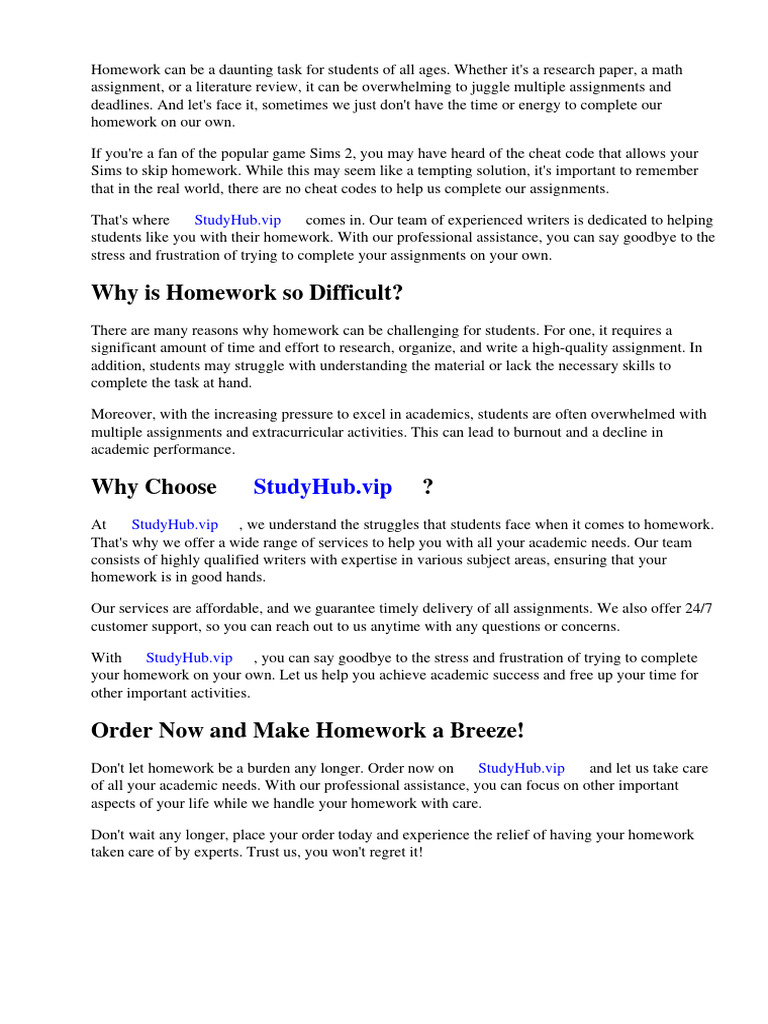 Homework can be a daunting task for students of all ages. Whether it's a research paper, a math assignment, or a literature review, it can be overwhelming to juggle multiple assignments and deadlines. And let's face it, sometimes we just don't have the time or energy to complete our homework on our own.

If you're a fan of the popular game Sims 2, you may have heard of the cheat code that allows your Sims to skip homework. While this may seem like a tempting solution, it's important to remember that in the real world, there are no cheat codes to help us complete our assignments.

That's where StudyHub.vip comes in. Our team of experienced writers is dedicated to helping students like you with their homework. With our professional assistance, you can say goodbye to the stress and frustration of trying to complete your assignments on your own.

Why is Homework so Difficult?

There are many reasons why homework can be challenging for students. For one, it requires a significant amount of time and effort to research, organize, and write a high-quality assignment. In addition, students may struggle with understanding the material or lack the necessary skills to complete the task at hand.

Moreover, with the increasing pressure to excel in academics, students are often overwhelmed with multiple assignments and extracurricular activities. This can lead to burnout and a decline in academic performance.

Why Choose StudyHub.vip ?

At StudyHub.vip , we understand the struggles that students face when it comes to homework. That's why we offer a wide range of services to help you with all your academic needs. Our team consists of highly qualified writers with expertise in various subject areas, ensuring that your homework is in good hands.

Our services are affordable, and we guarantee timely delivery of all assignments. We also offer 24/7 customer support, so you can reach out to us anytime with any questions or concerns.

With StudyHub.vip , you can say goodbye to the stress and frustration of trying to complete your homework on your own. Let us help you achieve academic success and free up your time for other important activities.

Order Now and Make Homework a Breeze!

Don't let homework be a burden any longer. Order now on StudyHub.vip and let us take care of all your academic needs. With our professional assistance, you can focus on other important aspects of your life while we handle your homework with care.

Don't wait any longer, place your order today and experience the relief of having your homework taken care of by experts. Trust us, you won't regret it!